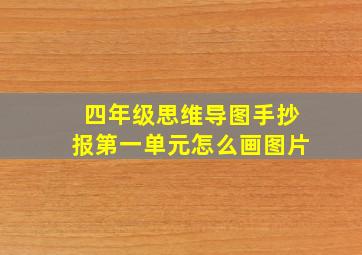 四年级思维导图手抄报第一单元怎么画图片